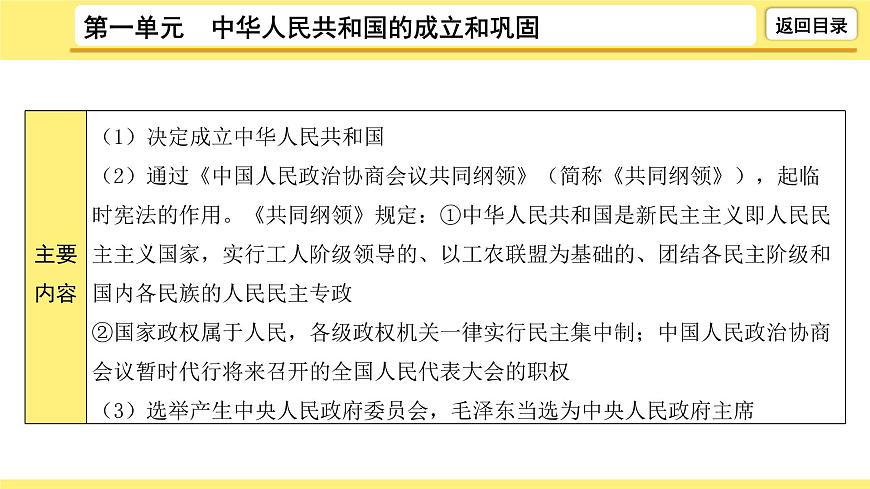 第一单元　中华人民共和国的成立和巩固

返回目录

| 主要内容 | （1）决定成立中华人民共和国<br>（2）通过《中国人民政治协商会议共同纲领》（简称《共同纲领》），起临时宪法的作用。《共同纲领》规定：①中华人民共和国是新民主主义即人民民主主义国家，实行工人阶级领导的、以工农联盟为基础的、团结各民主阶级和国内各民族的人民民主专政<br>②国家政权属于人民，各级政权机关一律实行民主集中制；中国人民政治协商会议暂时代行将来召开的全国人民代表大会的职权<br>（3）选举产生中央人民政府委员会，毛泽东当选为中央人民政府主席 |
|---|---|